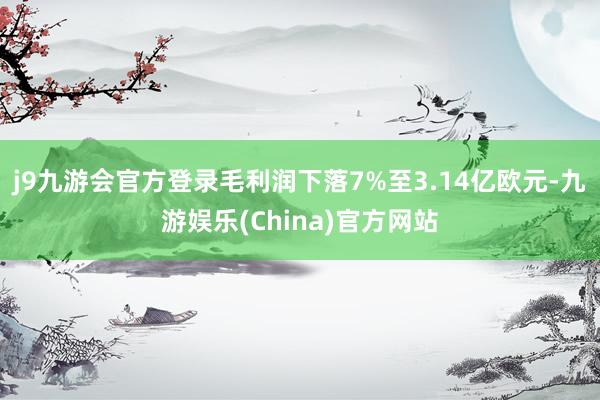 j9九游会官方登录毛利润下落7%至3.14亿欧元-九游娱乐(China)官方网站